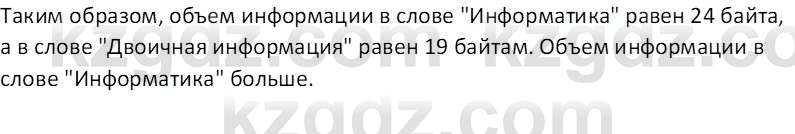 Таким образом, объем информации в слове "Информатика" равен 24 байта, а в слове "Двоичная информация" равен 19 байтам. Объем информации в слове "Информатика" больше.

kzgdz.com kzgdz.co

kzgdz.com